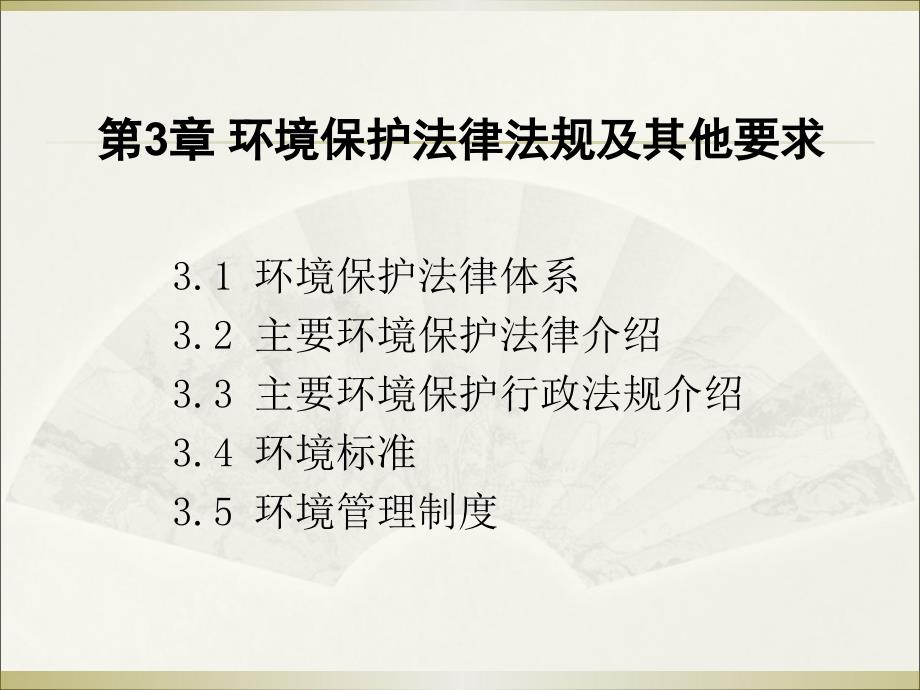 第3章 环境保护法律法规及其他要求

3.1 环境保护法律体系
3.2 主要环境保护法律介绍
3.3 主要环境保护行政法规介绍
3.4 环境标准
3.5 环境管理制度